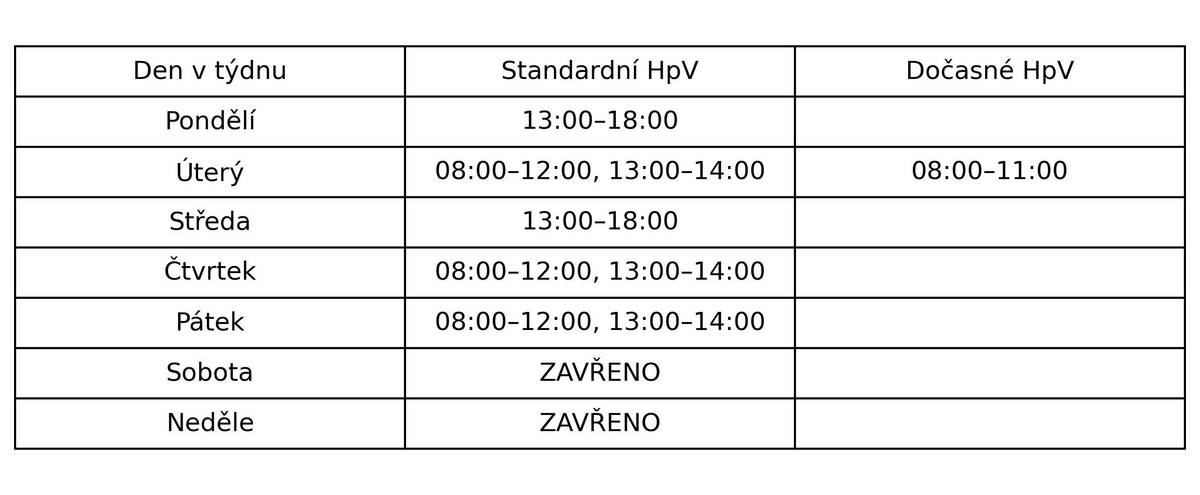 | Den v týdnu | Standardní HpV | Dočasné HpV |
|---|---|---|
| Pondělí | 13:00–18:00 | |
| Úterý | 08:00–12:00, 13:00–14:00 | 08:00–11:00 |
| Středa | 13:00–18:00 | |
| Čtvrtek | 08:00–12:00, 13:00–14:00 | |
| Pátek | 08:00–12:00, 13:00–14:00 | |
| Sobota | ZAVŘENO | |
| Neděle | ZAVŘENO | |